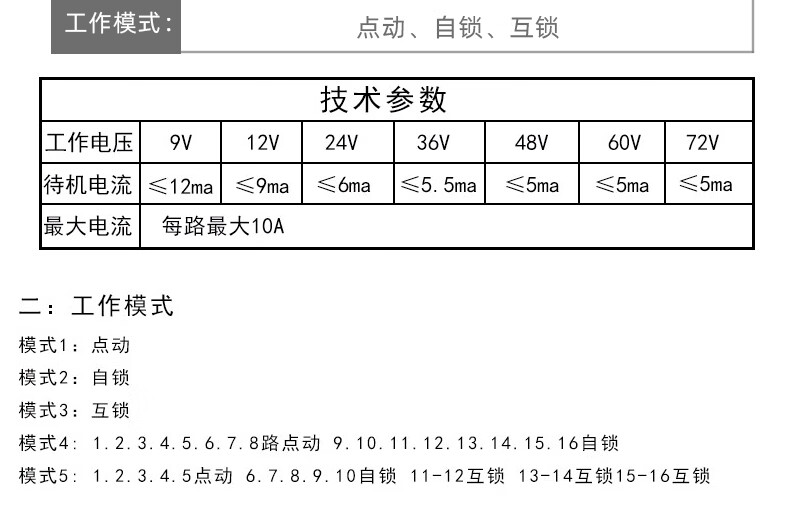 工作模式: 点动、自锁、互锁

| 技术参数 | | | | | | | |
|---|---|---|---|---|---|---|---|
| 工作电压 | 9V | 12V | 24V | 36V | 48V | 60V | 72V |
| 待机电流 | ≤12ma | ≤9ma | ≤6ma | ≤5.5ma | ≤5ma | ≤5ma | ≤5ma |
| 最大电流 | 每路最大10A | | | | | | |

二：工作模式

模式1：点动

模式2：自锁

模式3：互锁

模式4:1.2.3.4.5.6.7.8路点动 9.10.11.12.13.14.15.16自锁

模式5:1.2.3.4.5点动 6.7.8.9.10自锁 11-12互锁 13-14互锁15-16互锁